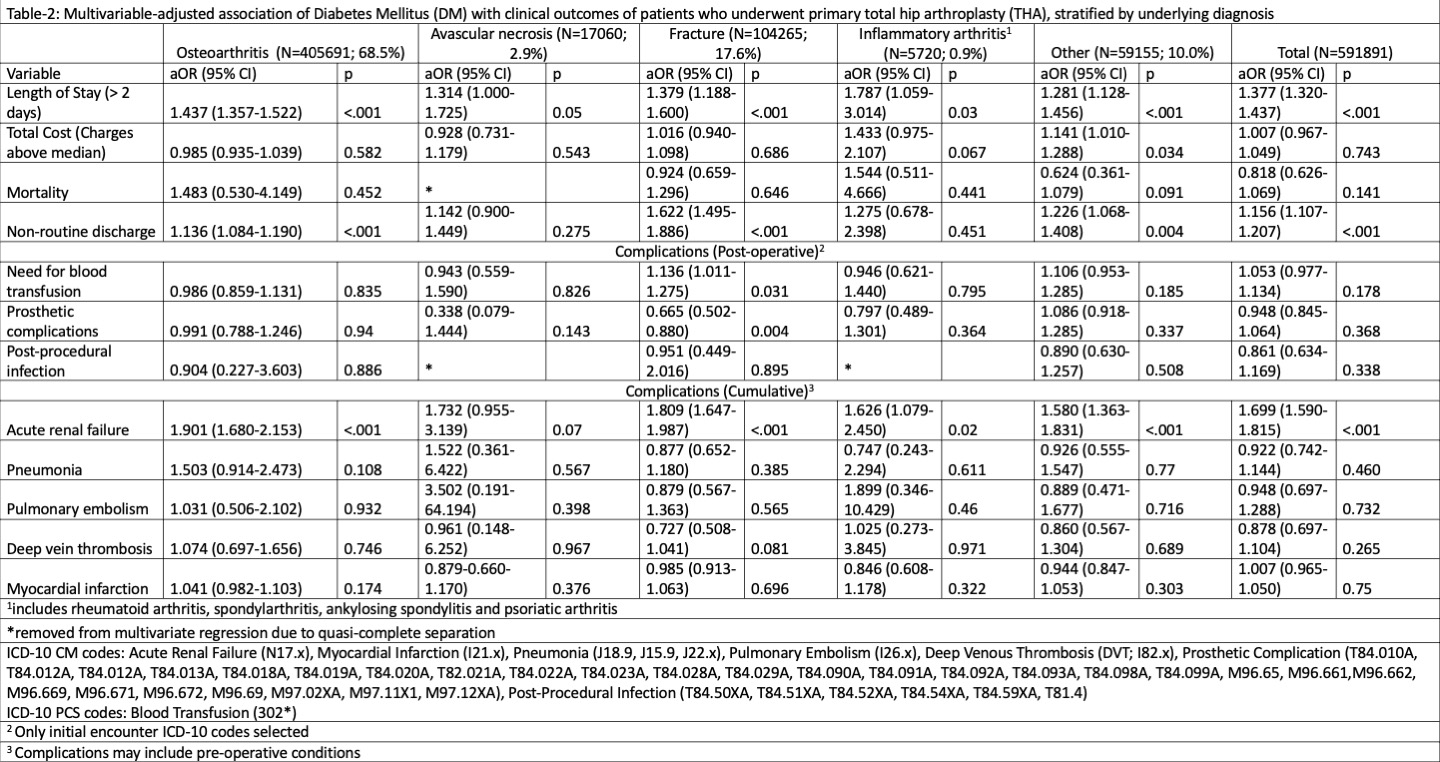 Table-2: Multivariable-adjusted association of Diabetes Mellitus (DM) with clinical outcomes of patients who underwent primary total hip arthroplasty (THA), stratified by underlying diagnosis

| | Osteoarthritis (N=405691; 68.5%) | | Avascular necrosis (N=17060; 2.9%) | | Fracture (N=104265; 17.6%) | | Inflammatory arthritis$^1$ (N=5720; 0.9%) | | Other (N=59155; 10.0%) | | Total (N=591891) | |
|---|---|---|---|---|---|---|---|---|---|---|---|---|
| Variable | aOR (95% CI) | p | aOR (95% CI) | p | aOR (95% CI) | p | aOR (95% CI) | p | aOR (95% CI) | p | aOR (95% CI) | p |
| Length of Stay (> 2 days) | 1.437 (1.357-1.522) | <.001 | 1.314 (1.000-1.725) | 0.05 | 1.379 (1.188-1.600) | <.001 | 1.787 (1.059-3.014) | 0.03 | 1.281 (1.128-1.456) | <.001 | 1.377 (1.320-1.437) | <.001 |
| Total Cost (Charges above median) | 0.985 (0.935-1.039) | 0.582 | 0.928 (0.731-1.179) | 0.543 | 1.016 (0.940-1.098) | 0.686 | 1.433 (0.975-2.107) | 0.067 | 1.141 (1.010-1.288) | 0.034 | 1.007 (0.967-1.049) | 0.743 |
| Mortality | 1.483 (0.530-4.149) | 0.452 | * | | 0.924 (0.659-1.296) | 0.646 | 1.544 (0.511-4.666) | 0.441 | 0.624 (0.361-1.079) | 0.091 | 0.818 (0.626-1.069) | 0.141 |
| Non-routine discharge | 1.136 (1.084-1.190) | <.001 | 1.142 (0.900-1.449) | 0.275 | 1.622 (1.495-1.886) | <.001 | 1.275 (0.678-2.398) | 0.451 | 1.226 (1.068-1.408) | 0.004 | 1.156 (1.107-1.207) | <.001 |
| Complications (Post-operative)$^2$ | | | | | | | | | | | | |
| Need for blood transfusion | 0.986 (0.859-1.131) | 0.835 | 0.943 (0.559-1.590) | 0.826 | 1.136 (1.011-1.275) | 0.031 | 0.946 (0.621-1.440) | 0.795 | 1.106 (0.953-1.285) | 0.185 | 1.053 (0.977-1.134) | 0.178 |
| Prosthetic complications | 0.991 (0.788-1.246) | 0.94 | 0.338 (0.079-1.444) | 0.143 | 0.665 (0.502-0.880) | 0.004 | 0.797 (0.489-1.301) | 0.364 | 1.086 (0.918-1.285) | 0.337 | 0.948 (0.845-1.064) | 0.368 |
| Post-procedural infection | 0.904 (0.227-3.603) | 0.886 | * | | 0.951 (0.449-2.016) | 0.895 | * | | 0.890 (0.630-1.257) | 0.508 | 0.861 (0.634-1.169) | 0.338 |
| Complications (Cumulative)$^3$ | | | | | | | | | | | | |
| Acute renal failure | 1.901 (1.680-2.153) | <.001 | 1.732 (0.955-3.139) | 0.07 | 1.809 (1.647-1.987) | <.001 | 1.626 (1.079-2.450) | 0.02 | 1.580 (1.363-1.831) | <.001 | 1.699 (1.590-1.815) | <.001 |
| Pneumonia | 1.503 (0.914-2.473) | 0.108 | 1.522 (0.361-6.422) | 0.567 | 0.877 (0.652-1.180) | 0.385 | 0.747 (0.243-2.294) | 0.611 | 0.926 (0.555-1.547) | 0.77 | 0.922 (0.742-1.144) | 0.460 |
| Pulmonary embolism | 1.031 (0.506-2.102) | 0.932 | 3.502 (0.191-64.194) | 0.398 | 0.879 (0.567-1.363) | 0.565 | 1.899 (0.346-10.429) | 0.46 | 0.889 (0.471-1.677) | 0.716 | 0.948 (0.697-1.288) | 0.732 |
| Deep vein thrombosis | 1.074 (0.697-1.656) | 0.746 | 0.961 (0.148-6.252) | 0.967 | 0.727 (0.508-1.041) | 0.081 | 1.025 (0.273-3.845) | 0.971 | 0.860 (0.567-1.304) | 0.689 | 0.878 (0.697-1.104) | 0.265 |
| Myocardial infarction | 1.041 (0.982-1.103) | 0.174 | 0.879-0.660-1.170) | 0.376 | 0.985 (0.913-1.063) | 0.696 | 0.846 (0.608-1.178) | 0.322 | 0.944 (0.847-1.053) | 0.303 | 1.007 (0.965-1.050) | 0.75 |

$^1$includes rheumatoid arthritis, spondylarthritis, ankylosing spondylitis and psoriatic arthritis

*removed from multivariate regression due to quasi-complete separation

ICD-10 CM codes: Acute Renal Failure (N17.x), Myocardial Infarction (I21.x), Pneumonia (J18.9, J15.9, J22.x), Pulmonary Embolism (I26.x), Deep Venous Thrombosis (DVT; I82.x), Prosthetic Complication (T84.010A, T84.012A, T84.012A, T84.013A, T84.018A, T84.019A, T84.020A, T82.021A, T84.022A, T84.023A, T84.028A, T84.029A, T84.090A, T84.091A, T84.092A, T84.093A, T84.098A, T84.099A, M96.65, M96.661,M96.662, M96.669, M96.671, M96.672, M96.69, M97.02XA, M97.11X1, M97.12XA), Post-Procedural Infection (T84.50XA, T84.51XA, T84.52XA, T84.54XA, T84.59XA, T81.4)
ICD-10 PCS codes: Blood Transfusion (302*)

$^2$ Only initial encounter ICD-10 codes selected

$^3$ Complications may include pre-operative conditions